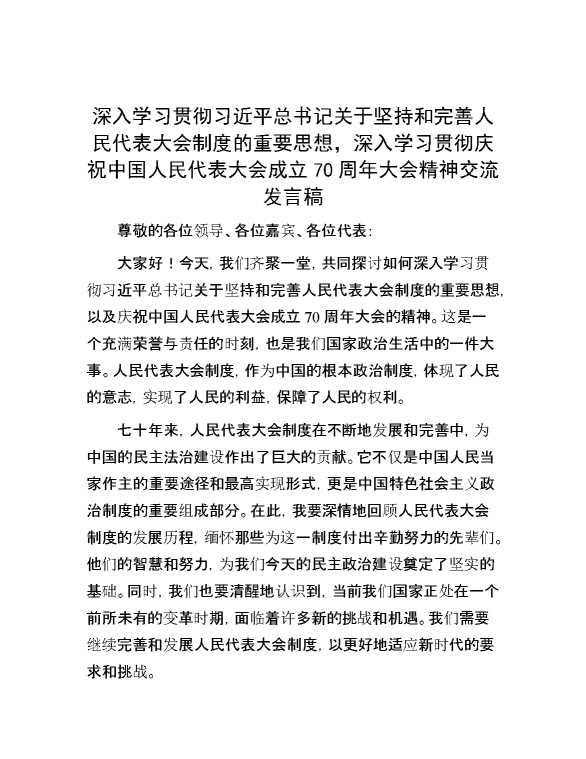 深入学习贯彻习近平总书记关于坚持和完善人民代表大会制度的重要思想，深入学习贯彻庆祝中国人民代表大会成立 70 周年大会精神交流发言稿

尊敬的各位领导、各位嘉宾、各位代表：

大家好！今天，我们齐聚一堂，共同探讨如何深入学习贯彻习近平总书记关于坚持和完善人民代表大会制度的重要思想，以及庆祝中国人民代表大会成立 70 周年大会的精神。这是一个充满荣誉与责任的时刻，也是我们国家政治生活中的一件大事。人民代表大会制度，作为中国的根本政治制度，体现了人民的意志，实现了人民的利益，保障了人民的权利。

七十年来，人民代表大会制度在不断地发展和完善中，为中国的民主法治建设作出了巨大的贡献。它不仅是中国人民当家作主的重要途径和最高实现形式，更是中国特色社会主义政治制度的重要组成部分。在此，我要深情地回顾人民代表大会制度的发展历程，缅怀那些为这一制度付出辛勤努力的先辈们。他们的智慧和努力，为我们今天的民主政治建设奠定了坚实的基础。同时，我们也要清醒地认识到，当前我们国家正处在一个前所未有的变革时期，面临着许多新的挑战和机遇。我们需要继续完善和发展人民代表大会制度，以更好地适应新时代的要求和挑战。